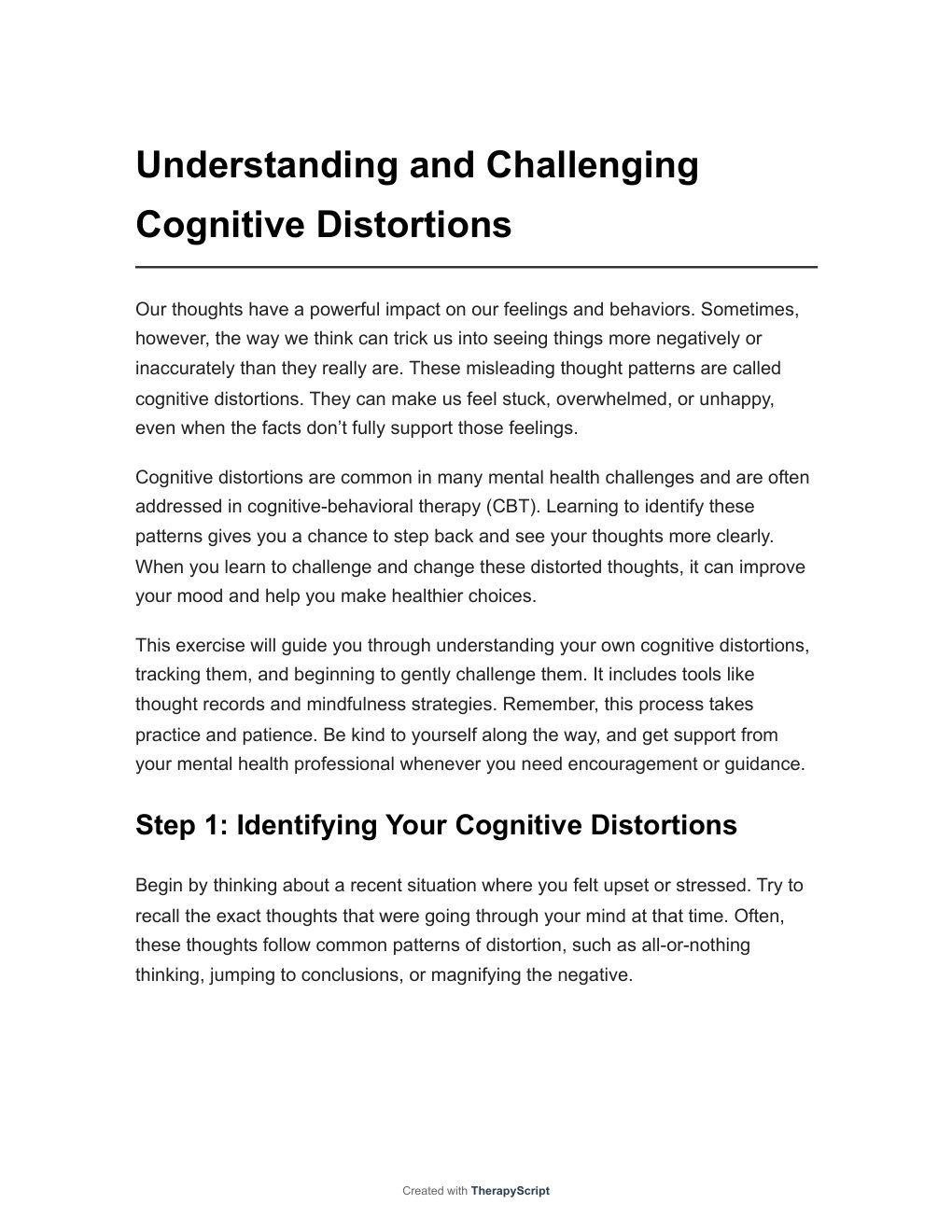 Understanding and Challenging Cognitive Distortions

Our thoughts have a powerful impact on our feelings and behaviors. Sometimes, however, the way we think can trick us into seeing things more negatively or inaccurately than they really are. These misleading thought patterns are called cognitive distortions. They can make us feel stuck, overwhelmed, or unhappy, even when the facts don't fully support those feelings.

Cognitive distortions are common in many mental health challenges and are often addressed in cognitive-behavioral therapy (CBT). Learning to identify these patterns gives you a chance to step back and see your thoughts more clearly. When you learn to challenge and change these distorted thoughts, it can improve your mood and help you make healthier choices.

This exercise will guide you through understanding your own cognitive distortions, tracking them, and beginning to gently challenge them. It includes tools like thought records and mindfulness strategies. Remember, this process takes practice and patience. Be kind to yourself along the way, and get support from your mental health professional whenever you need encouragement or guidance.

Step 1: Identifying Your Cognitive Distortions

Begin by thinking about a recent situation where you felt upset or stressed. Try to recall the exact thoughts that were going through your mind at that time. Often, these thoughts follow common patterns of distortion, such as all-or-nothing thinking, jumping to conclusions, or magnifying the negative.

Created with TherapyScript